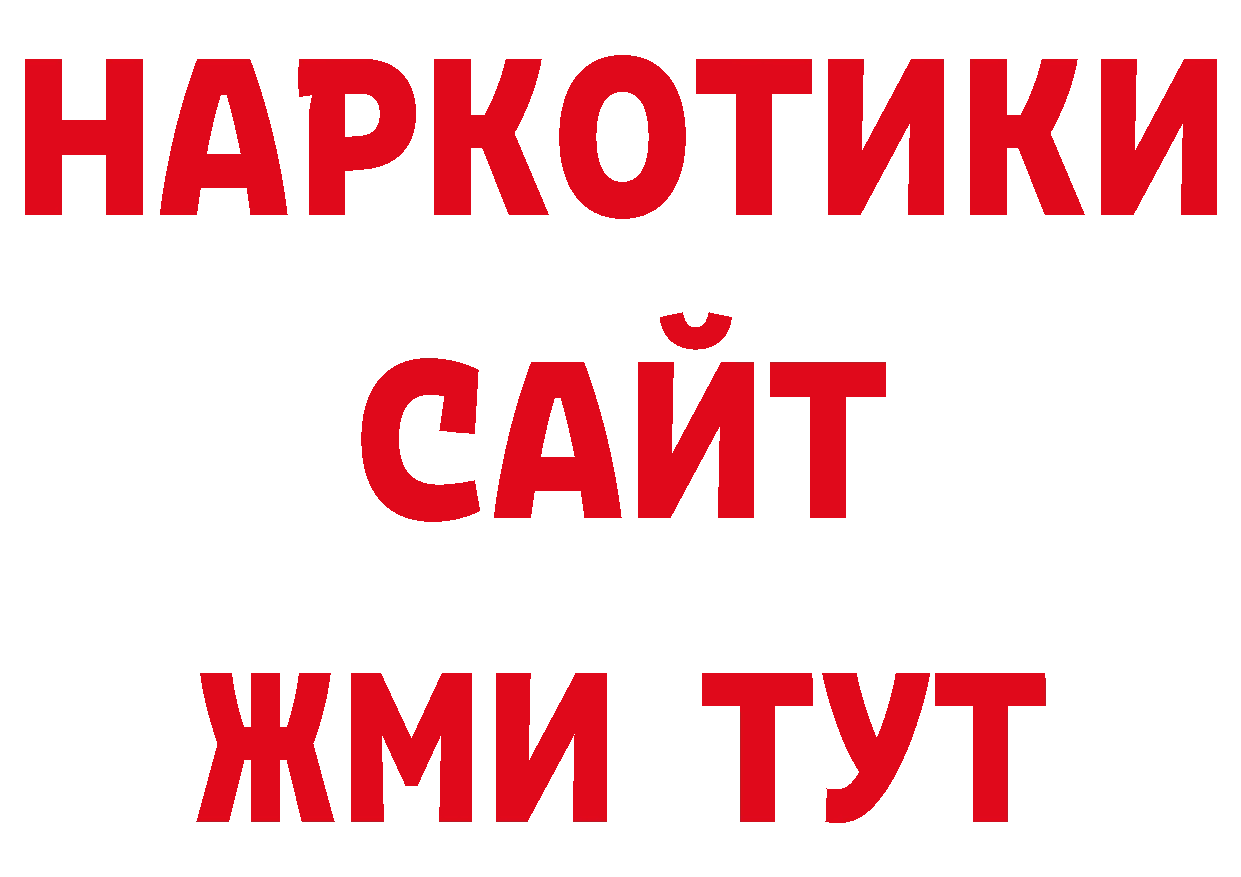 НАРКОТИКИ
САЙТ
ЖМИ ТУТ